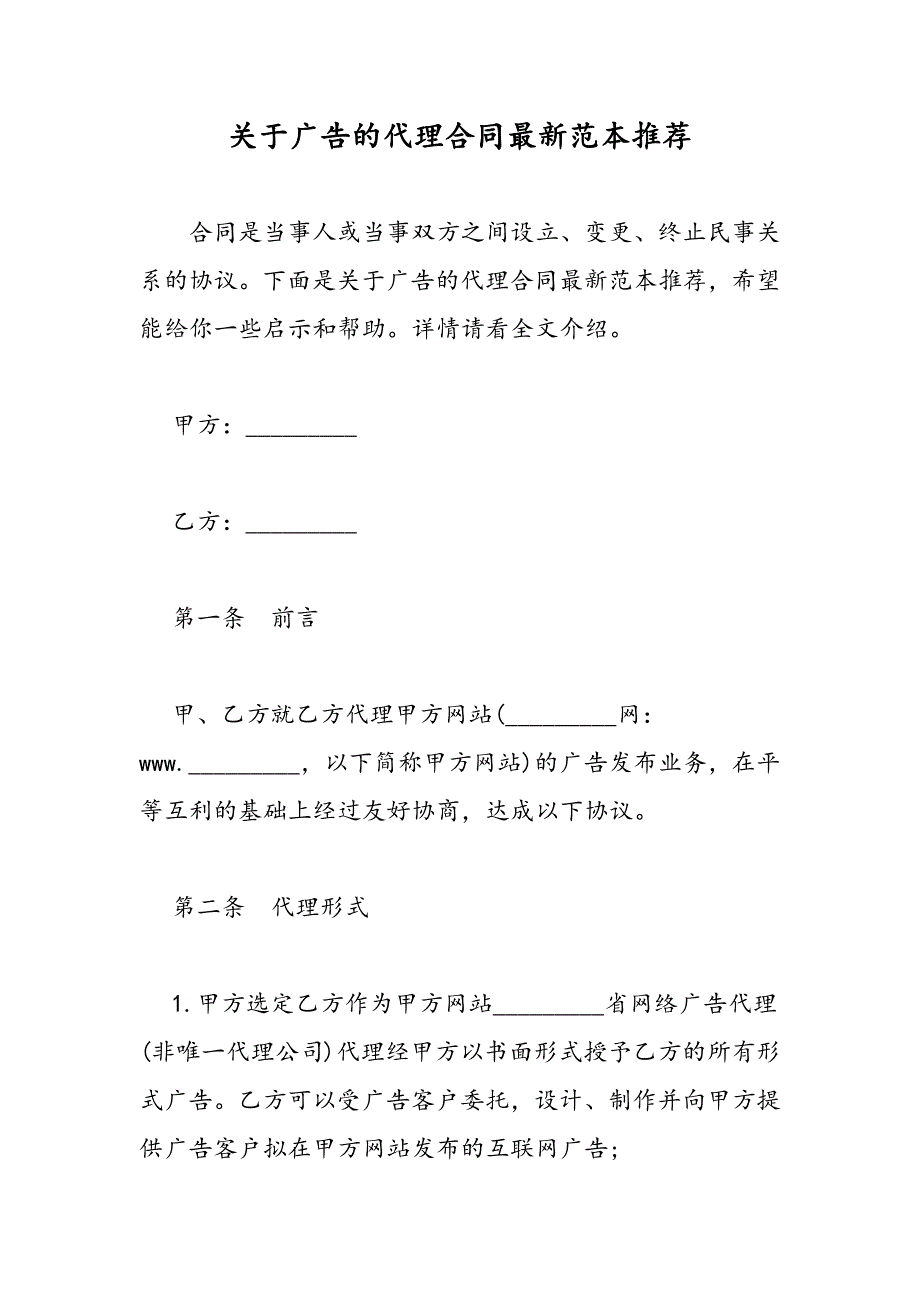 关于广告的代理合同最新范本推荐

合同是当事人或当事双方之间设立、变更、终止民事关系的协议。下面是关于广告的代理合同最新范本推荐，希望能给你一些启示和帮助。详情请看全文介绍。

甲方：_________

乙方：_________

第一条　前言

甲、乙方就乙方代理甲方网站(_________网：www._________，以下简称甲方网站)的广告发布业务，在平等互利的基础上经过友好协商，达成以下协议。

第二条　代理形式

1.甲方选定乙方作为甲方网站_________省网络广告代理(非唯一代理公司)代理经甲方以书面形式授予乙方的所有形式广告。乙方可以受广告客户委托，设计、制作并向甲方提供广告客户拟在甲方网站发布的互联网广告；